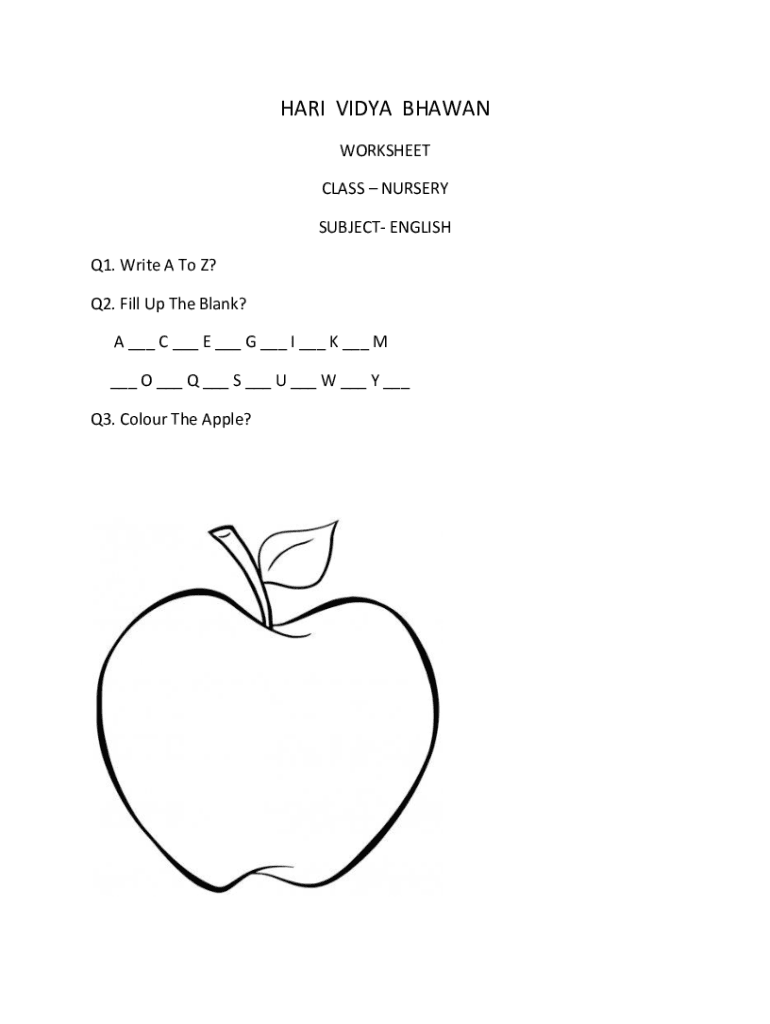 HARI VIDYA BHAWAN

WORKSHEET

CLASS – NURSERY

SUBJECT- ENGLISH

Q1. Write A To Z?

Q2. Fill Up The Blank?

A ____ C ____ E ____ G ____ I ____ K ____ M

____ O ____ Q ____ S ____ U ____ W ____ Y ____

Q3. Colour The Apple?